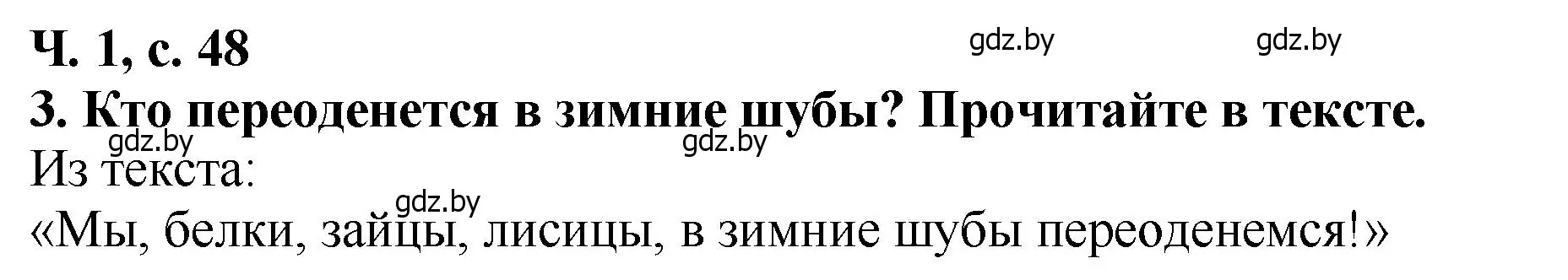 Ч. 1, с. 48

gdz.by gdz.by

3. Кто переоденется в зимние шубы? Прочитайте в тексте.

gdz.by gdz.by

Из текста:

gdz.by

«Мы, белки, зайцы, лисицы, в зимние шубы переоденемся!»